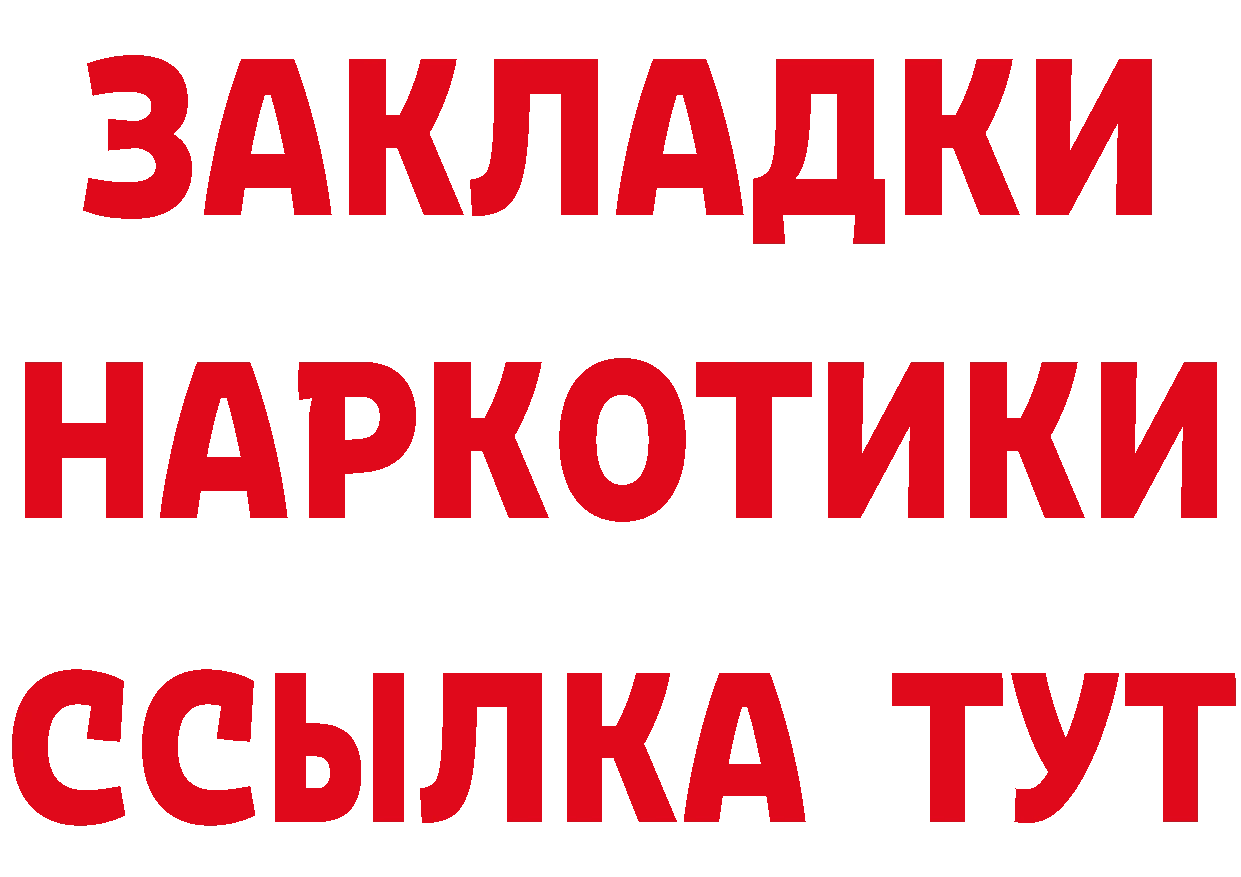 ЗАКЛАДКИ НАРКОТИКИ ССЫЛКА ТУТ